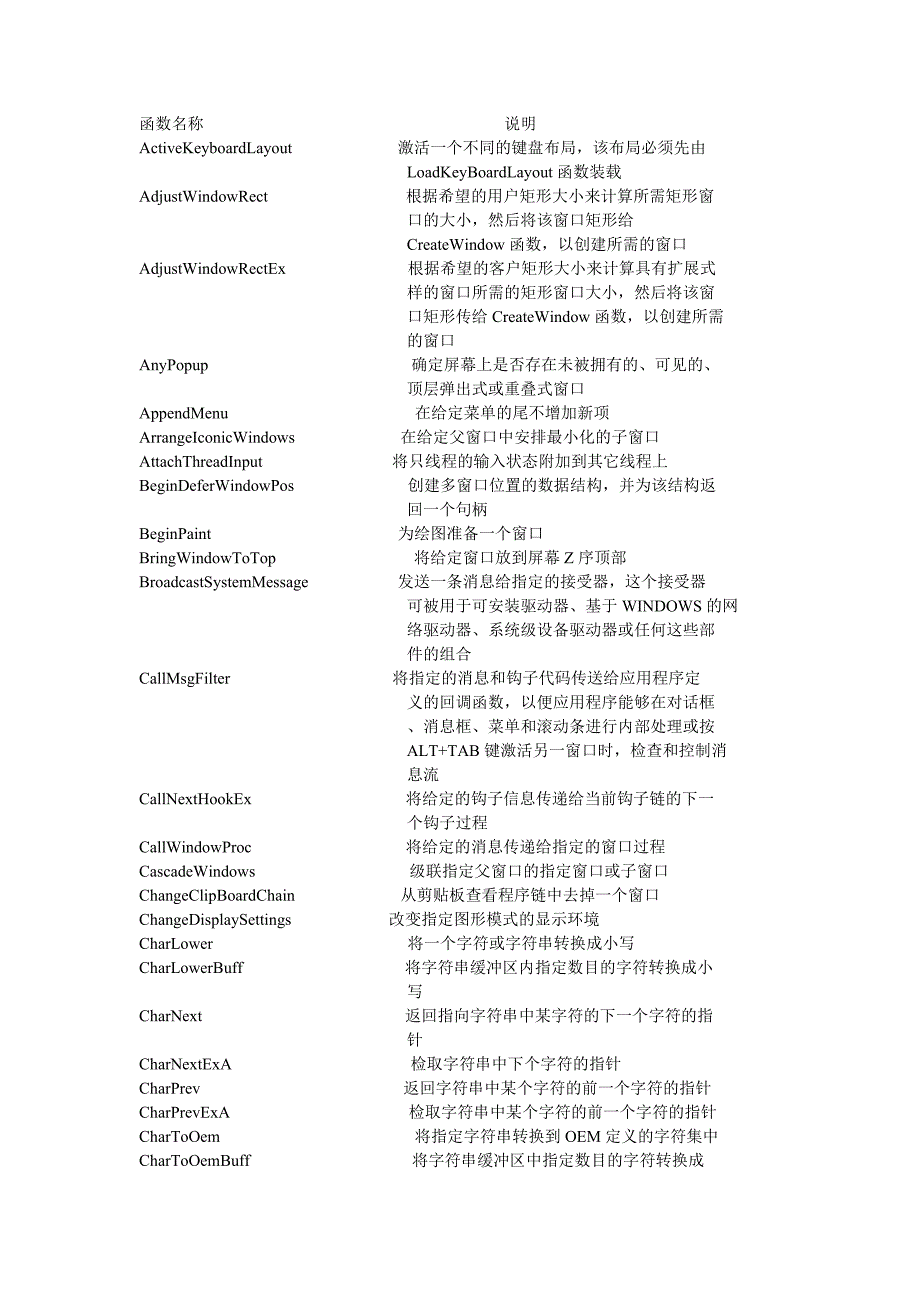 | 函数名称 | 说明 |
|---|---|
| ActiveKeyboardLayout | 激活一个不同的键盘布局，该布局必须先由 LoadKeyBoardLayout 函数装载 |
| AdjustWindowRect | 根据希望的用户矩形大小来计算所需矩形窗口的大小，然后将该窗口矩形给 CreateWindow 函数，以创建所需的窗口 |
| AdjustWindowRectEx | 根据希望的客户矩形大小来计算具有扩展式样的窗口所需的矩形窗口大小，然后将该窗口矩形传给 CreateWindow 函数，以创建所需的窗口 |
| AnyPopup | 确定屏幕上是否存在未被拥有的、可见的、顶层弹出式或重叠式窗口 |
| AppendMenu | 在给定菜单的尾不增加新项 |
| ArrangeIconicWindows | 在给定父窗口中安排最小化的子窗口 |
| AttachThreadInput | 将只线程的输入状态附加到其它线程上 |
| BeginDeferWindowPos | 创建多窗口位置的数据结构，并为该结构返回一个句柄 |
| BeginPaint | 为绘图准备一个窗口 |
| BringWindowToTop | 将给定窗口放到屏幕 Z 序顶部 |
| BroadcastSystemMessage | 发送一条消息给指定的接受器，这个接受器可被用于可安装驱动器、基于 WINDOWS 的网络驱动器、系统级设备驱动器或任何这些部件的组合 |
| CallMsgFilter | 将指定的消息和钩子代码传送给应用程序定义的回调函数，以便应用程序能够在对话框、消息框、菜单和滚动条进行内部处理或按 ALT+TAB 键激活另一窗口时，检查和控制消息流 |
| CallNextHookEx | 将给定的钩子信息传递给当前钩子链的下一个钩子过程 |
| CallWindowProc | 将给定的消息传递给指定的窗口过程 |
| CascadeWindows | 级联指定父窗口的指定窗口或子窗口 |
| ChangeClipBoardChain | 从剪贴板查看程序链中去掉一个窗口 |
| ChangeDisplaySettings | 改变指定图形模式的显示环境 |
| CharLower | 将一个字符或字符串转换成小写 |
| CharLowerBuff | 将字符串缓冲区内指定数目的字符转换成小写 |
| CharNext | 返回指向字符串中某字符的下一个字符的指针 |
| CharNextExA | 检取字符串中下个字符的指针 |
| CharPrev | 返回字符串中某个字符的前一个字符的指针 |
| CharPrevExA | 检取字符串中某个字符的前一个字符的指针 |
| CharToOem | 将指定字符串转换到 OEM 定义的字符集中 |
| CharToOemBuff | 将字符串缓冲区中指定数目的字符转换成 |